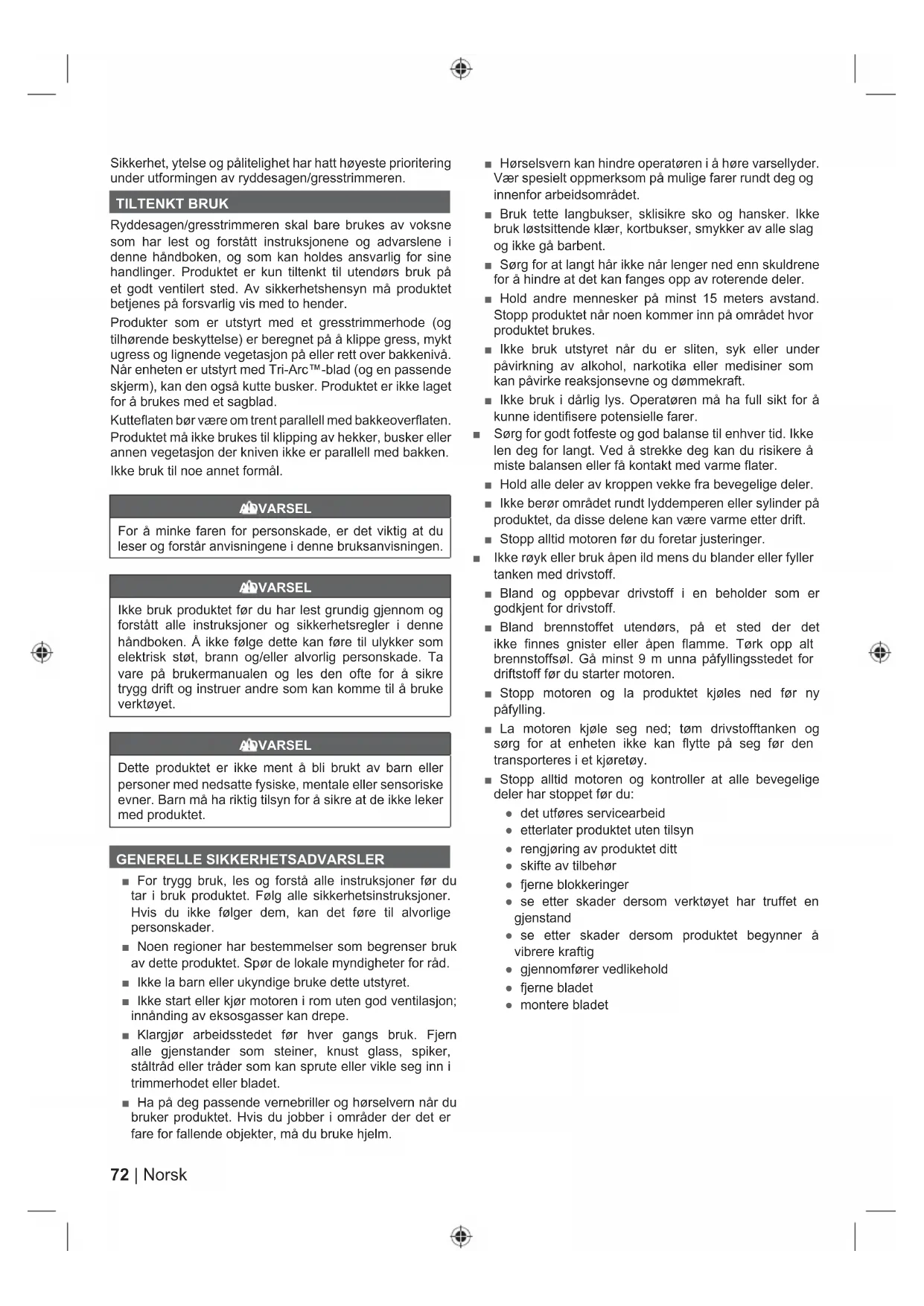 Sikkerhet, ytelse og pålitelighet har hatt høyeste prioritering under utformingen av ryddesagen/gresstrimmeren.

TILTENKT BRUK

Ryddesagen/gresstrimmeren skal bare brukes av voksne som har lest og forstått instruksjonene og advarslene i denne håndboken, og som kan holdes ansvarlig for sine handlinger. Produktet er kun tiltenkt til utendørs bruk på et godt ventilert sted. Av sikkerhetshensyn må produktet betjenes på forsvarlig vis med to hender.

Produkter som er utstyrt med et gresstrimmerhode (og tilhørende beskyttelse) er beregnet på å klippe gress, mykt ugress og lignende vegetasjon på eller rett over bakkenivå. Når enheten er utstyrt med Tri-Arc™-blad (og en passende skjerm), kan den også kutte busker. Produktet er ikke laget for å brukes med et sagblad.

Kutteflaten bør være om trent parallell med bakkeoverflaten. Produktet må ikke brukes til klipping av hekker, busker eller annen vegetasjon der kniven ikke er parallell med bakken.

Ikke bruk til noe annet formål.

VARSEL

For å minke faren for personskade, er det viktig at du leser og forstår anvisningene i denne bruksanvisningen.

VARSEL

Ikke bruk produktet før du har lest grundig gjennom og forstått alle instruksjoner og sikkerhetsregler i denne håndboken. Å ikke følge dette kan føre til ulykker som elektrisk støt, brann og/eller alvorlig personskade. Ta vare på brukermanualen og les den ofte for å sikre trygg drift og instruer andre som kan komme til å bruke verktøyet.

VARSEL

Dette produktet er ikke ment å bli brukt av barn eller personer med nedsatte fysiske, mentale eller sensoriske evner. Barn må ha riktig tilsyn for å sikre at de ikke leker med produktet.

GENERELLE SIKKERHETSADVARSLER

■ For trygg bruk, les og forstå alle instruksjoner før du tar i bruk produktet. Følg alle sikkerhetsinstruksjoner. Hvis du ikke følger dem, kan det føre til alvorlige personskader.

■ Noen regioner har bestemmelser som begrenser bruk av dette produktet. Spør de lokale myndigheter for råd.

■ Ikke la barn eller ukyndige bruke dette utstyret.

■ Ikke start eller kjør motoren i rom uten god ventilasjon; innånding av eksosgasser kan drepe.

■ Klargjør arbeidsstedet før hver gangs bruk. Fjern alle gjenstander som steiner, knust glass, spiker, ståltråd eller tråder som kan sprute eller vikle seg inn i trimmerhodet eller bladet.

■ Ha på deg passende vernebriller og hørselvern når du bruker produktet. Hvis du jobber i områder der det er fare for fallende objekter, må du bruke hjelm.

■ Hørselsvern kan hindre operatøren i å høre varsellyder. Vær spesielt oppmerksom på mulige farer rundt deg og innenfor arbeidsområdet.

■ Bruk tette langbukser, sklisikre sko og hansker. Ikke bruk løstsittende klær, kortbukser, smykker av alle slag og ikke gå barbent.

■ Sørg for at langt hår ikke når lenger ned enn skuldrene for å hindre at det kan fanges opp av roterende deler.

■ Hold andre mennesker på minst 15 meters avstand. Stopp produktet når noen kommer inn på området hvor produktet brukes.

■ Ikke bruk utstyret når du er sliten, syk eller under påvirkning av alkohol, narkotika eller medisiner som kan påvirke reaksjonsevne og dømmekraft.

■ Ikke bruk i dårlig lys. Operatøren må ha full sikt for å kunne identifisere potensielle farer.

■ Sørg for godt fotfeste og god balanse til enhver tid. Ikke len deg for langt. Ved å strekke deg kan du risikere å miste balansen eller få kontakt med varme flater.

■ Hold alle deler av kroppen vekke fra bevegelige deler.

■ Ikke berør området rundt lyddemperen eller sylinder på produktet, da disse delene kan være varme etter drift.

■ Stopp alltid motoren før du foretar justeringer.

■ Ikke røyk eller bruk åpen ild mens du blander eller fyller tanken med drivstoff.

■ Bland og oppbevar drivstoff i en beholder som er godkjent for drivstoff.

■ Bland brennstoffet utendørs, på et sted der det ikke finnes gnister eller åpen flamme. Tørk opp alt brennstoffsøl. Gå minst 9 m unna påfyllingsstedet for driftstoff før du starter motoren.

■ Stopp motoren og la produktet kjøles ned før ny påfylling.

■ La motoren kjøle seg ned; tøm drivstofftanken og sørg for at enheten ikke kan flytte på seg før den transporteres i et kjøretøy.

■ Stopp alltid motoren og kontroller at alle bevegelige deler har stoppet før du:
● det utføres servicearbeid
● etterlater produktet uten tilsyn
● rengjøring av produktet ditt
● skifte av tilbehør
● fjerne blokkeringer
● se etter skader dersom verktøyet har truffet en gjenstand
● se etter skader dersom produktet begynner å vibrere kraftig
● gjennomfører vedlikehold
● fjerne bladet
● montere bladet

72 | Norsk